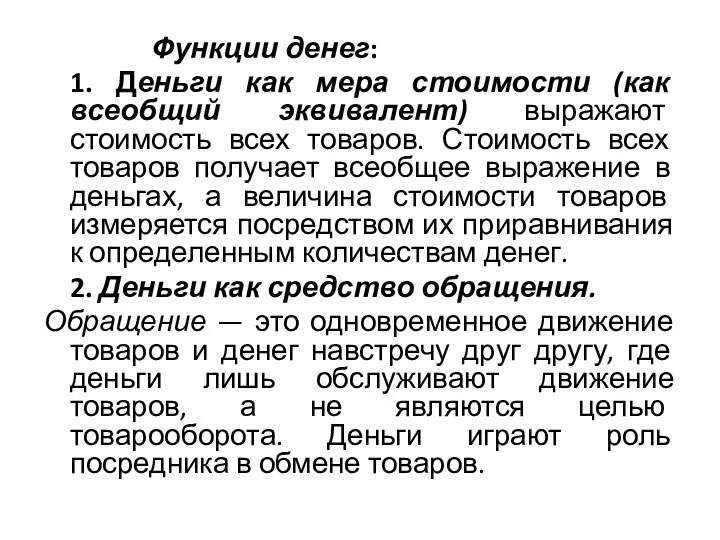 Функции денег:

1. Деньги как мера стоимости (как всеобщий эквивалент) выражают стоимость всех товаров. Стоимость всех товаров получает всеобщее выражение в деньгах, а величина стоимости товаров измеряется посредством их приравнивания к определенным количествам денег.

2. Деньги как средство обращения.

Обращение — это одновременное движение товаров и денег навстречу друг другу, где деньги лишь обслуживают движение товаров, а не являются целью товарооборота. Деньги играют роль посредника в обмене товаров.